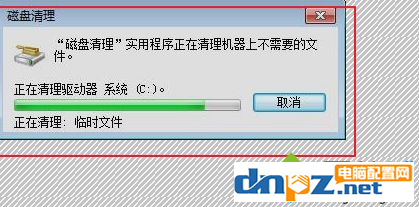 磁盘清理

“磁盘清理”实用程序正在清理机器上不需要的文件。

正在清理驱动器 系统 (C:)。

取消

正在清理: 临时文件

dnpz.net 电脑配置网